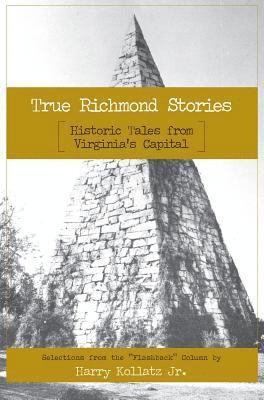 True Richmond Stories

Historic Tales from Virginia's Capital

Selections from the "Flashback" Column by

Harry Kollatz Jr.